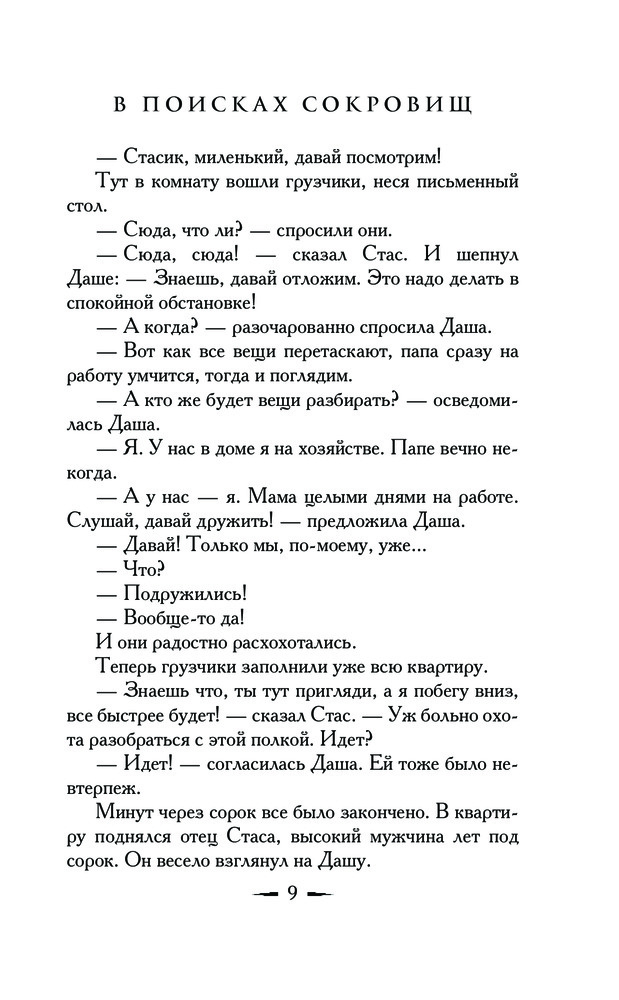 В ПОИСКАХ СОКРОВИЩ

— Стасик, миленький, давай посмотрим!

Тут в комнату вошли грузчики, неся письменный стол.

— Сюда, что ли? — спросили они.

— Сюда, сюда! — сказал Стас. И шепнул Даше: — Знаешь, давай отложим. Это надо делать в спокойной обстановке!

— А когда? — разочарованно спросила Даша.

— Вот как все вещи перетаскают, папа сразу на работу умчится, тогда и поглядим.

— А кто же будет вещи разбирать? — осведомилась Даша.

— Я. У нас в доме я на хозяйстве. Папе вечно некогда.

— А у нас — я. Мама целыми днями на работе. Слушай, давай дружить! — предложила Даша.

— Давай! Только мы, по-моему, уже...

— Что?

— Подружились!

— Вообще-то да!

И они радостно расхохотались.

Теперь грузчики заполнили уже всю квартиру.

— Знаешь что, ты тут пригляди, а я побегу вниз, все быстрее будет! — сказал Стас. — Уж больно охота разобраться с этой полкой. Идет?

— Идет! — согласилась Даша. Ей тоже было невтерпеж.

Минут через сорок все было закончено. В квартиру поднялся отец Стаса, высокий мужчина лет под сорок. Он весело взглянул на Дашу.

— 9 —